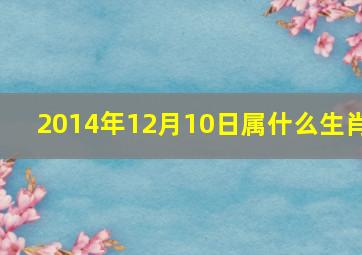 2014年12月10日属什么生肖